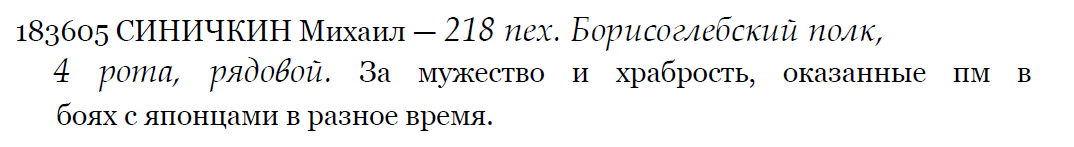 183605 СИНИЧКИН Михаил — 218 пех. Борисоглебский полк, 4 рота, рядовой. За мужество и храбрость, оказанные пм в боях с японцами в разное время.